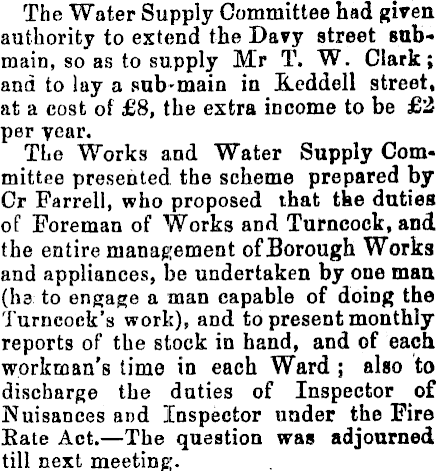 The Water Supply Committee had given authority to extend the Davy street submain, so as to supply Mr T. W. Clark; and to lay a sub-main in Keddell street, at a cost of £8, the extra income to be £2 per year.

The Works and Water Supply Committee presented the scheme prepared by Cr Farrell, who proposed that the duties of Foreman of Works and Turncock, and the entire management of Borough Works and appliances, be undertaken by one man (he to engage a man capable of doing the Turncock's work), and to present monthly reports of the stock in hand, and of each workman's time in each Ward; also to discharge the duties of Inspector of Nuisances and Inspector under the Fire Rate Act.—The question was adjourned till next meeting.